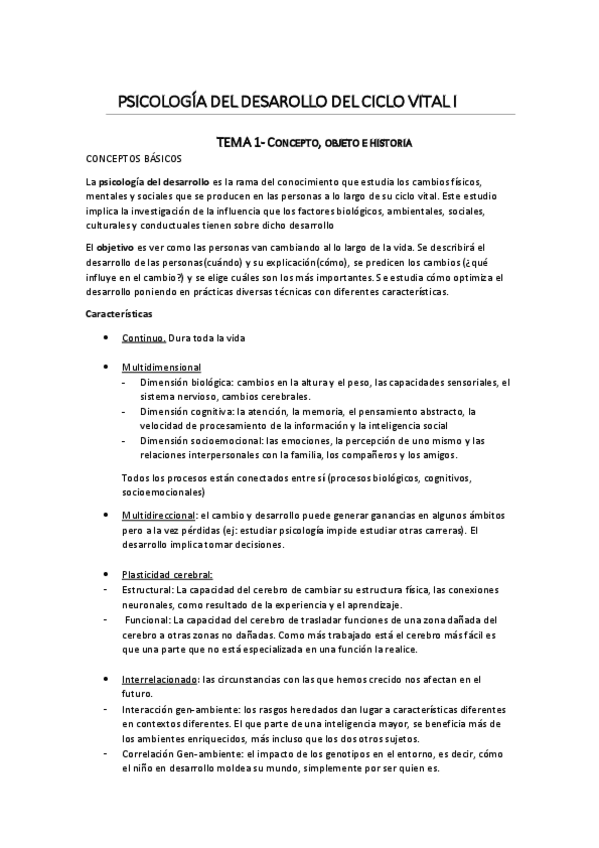 PSICOLOGÍA DEL DESAROLLO DEL CICLO VITAL I

TEMA 1- CONCEPTO, OBJETO E HISTORIA

CONCEPTOS BÁSICOS

La psicología del desarrollo es la rama del conocimiento que estudia los cambios físicos, mentales y sociales que se producen en las personas a lo largo de su ciclo vital. Este estudio implica la investigación de la influencia que los factores biológicos, ambientales, sociales, culturales y conductuales tienen sobre dicho desarrollo

El objetivo es ver como las personas van cambiando al lo largo de la vida. Se describirá el desarrollo de las personas(cuándo) y su explicación(cómo), se predicen los cambios (¿qué influye en el cambio?) y se elige cuáles son los más importantes. Se estudia cómo optimiza el desarrollo poniendo en prácticas diversas técnicas con diferentes características.

Características

• Continuo. Dura toda la vida

• Multidimensional
- Dimensión biológica: cambios en la altura y el peso, las capacidades sensoriales, el sistema nervioso, cambios cerebrales.
- Dimensión cognitiva: la atención, la memoria, el pensamiento abstracto, la velocidad de procesamiento de la información y la inteligencia social
- Dimensión socioemocional: las emociones, la percepción de uno mismo y las relaciones interpersonales con la familia, los compañeros y los amigos.

Todos los procesos están conectados entre sí (procesos biológicos, cognitivos, socioemocionales)

• Multidireccional: el cambio y desarrollo puede generar ganancias en algunos ámbitos pero a la vez pérdidas (ej: estudiar psicología impide estudiar otras carreras). El desarrollo implica tomar decisiones.

• Plasticidad cerebral:
- Estructural: La capacidad del cerebro de cambiar su estructura física, las conexiones neuronales, como resultado de la experiencia y el aprendizaje.
- Funcional: La capacidad del cerebro de trasladar funciones de una zona dañada del cerebro a otras zonas no dañadas. Como más trabajado está el cerebro más fácil es que una parte que no está especializada en una función la realice.

• Interrelacionado: las circunstancias con las que hemos crecido nos afectan en el futuro.
- Interacción gen-ambiente: los rasgos heredados dan lugar a características diferentes en contextos diferentes. El que parte de una inteligencia mayor, se beneficia más de los ambientes enriquecidos, más incluso que los dos otros sujetos.
- Correlación Gen-ambiente: el impacto de los genotipos en el entorno, es decir, cómo el niño en desarrollo moldea su mundo, simplemente por ser quien es.